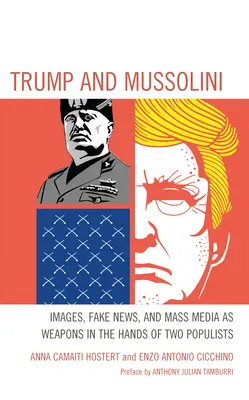 TRUMP AND MUSSOLINI

IMAGES, FAKE NEWS, AND MASS MEDIA AS WEAPONS IN THE HANDS OF TWO POPULISTS

ANNA CAMAITI HOSTERT and ENZO ANTONIO CICCHINO

Preface by ANTHONY JULIAN TAMBURRI